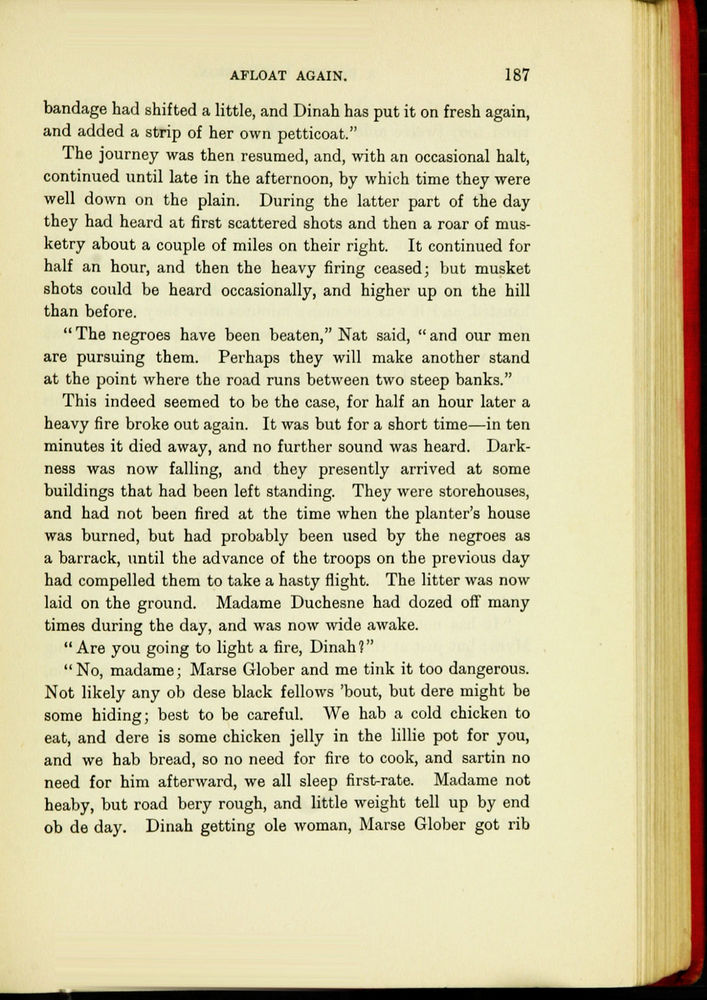 AFLOAT AGAIN. 187

bandage had shifted a little, and Dinah has put it on fresh again, and added a strip of her own petticoat."

The journey was then resumed, and, with an occasional halt, continued until late in the afternoon, by which time they were well down on the plain. During the latter part of the day they had heard at first scattered shots and then a roar of musketry about a couple of miles on their right. It continued for half an hour, and then the heavy firing ceased; but musket shots could be heard occasionally, and higher up on the hill than before.

"The negroes have been beaten," Nat said, "and our men are pursuing them. Perhaps they will make another stand at the point where the road runs between two steep banks."

This indeed seemed to be the case, for half an hour later a heavy fire broke out again. It was but for a short time—in ten minutes it died away, and no further sound was heard. Darkness was now falling, and they presently arrived at some buildings that had been left standing. They were storehouses, and had not been fired at the time when the planter's house was burned, but had probably been used by the negroes as a barrack, until the advance of the troops on the previous day had compelled them to take a hasty flight. The litter was now laid on the ground. Madame Duchesne had dozed off many times during the day, and was now wide awake.

"Are you going to light a fire, Dinah?"

"No, madame; Marse Glober and me tink it too dangerous. Not likely any ob dese black fellows 'bout, but dere might be some hiding; best to be careful. We hab a cold chicken to eat, and dere is some chicken jelly in the lillie pot for you, and we hab bread, so no need for fire to cook, and sartin no need for him afterward, we all sleep first-rate. Madame not heaby, but road bery rough, and little weight tell up by end ob de day. Dinah getting ole woman, Marse Glober got rib